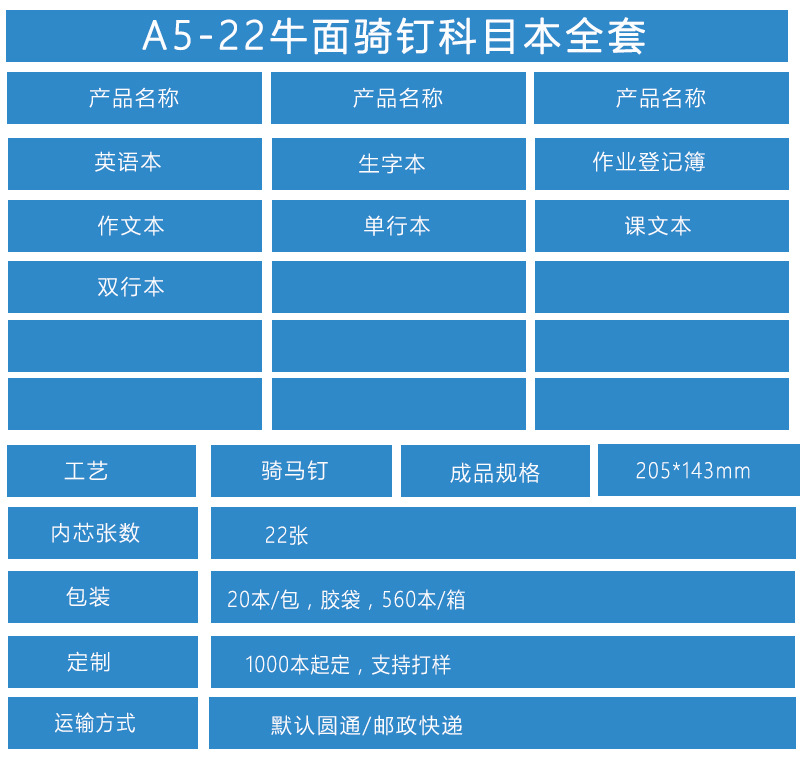 A5-22牛面骑钉科目本全套

| 产品名称 | 产品名称 | 产品名称 |
|---|---|---|
| 英语本 | 生字本 | 作业登记簿 |
| 作文本 | 单行本 | 课文本 |
| 双行本 | | |
| | | |
| | | |

工艺 骑马钉 成品规格 205*143mm

内芯张数 22张

包装 20本/包，胶袋，560本/箱

定制 1000本起定，支持打样

运输方式 默认圆通/邮政快递